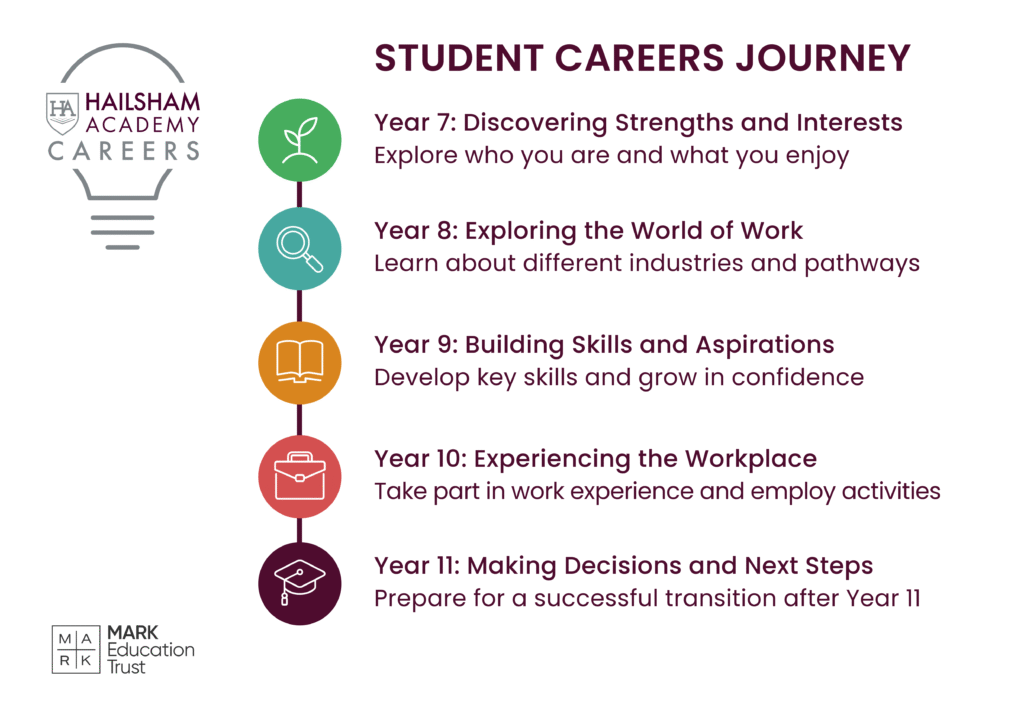 HA HAILSHAM ACADEMY CAREERS

STUDENT CAREERS JOURNEY

Year 7: Discovering Strengths and Interests
Explore who you are and what you enjoy

Year 8: Exploring the World of Work
Learn about different industries and pathways

Year 9: Building Skills and Aspirations
Develop key skills and grow in confidence

Year 10: Experiencing the Workplace
Take part in work experience and employ activities

Year 11: Making Decisions and Next Steps
Prepare for a successful transition after Year 11

M A R K MARK Education Trust